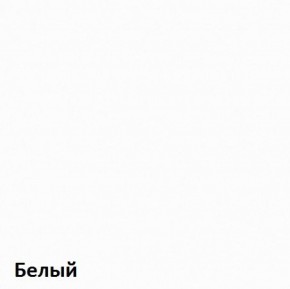 Белый